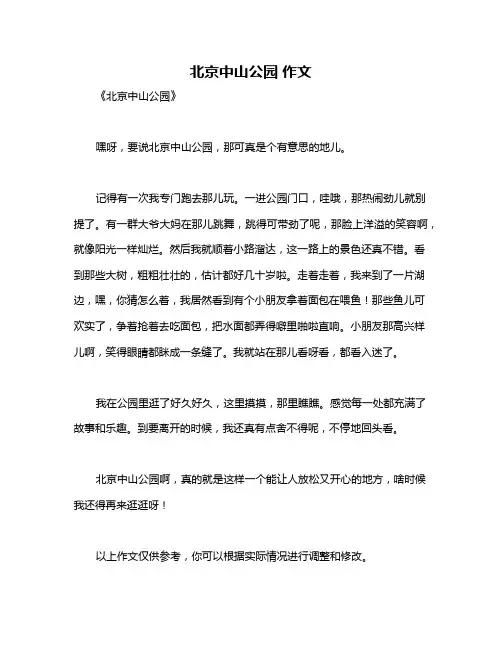 北京中山公园 作文

《北京中山公园》

嘿呀，要说北京中山公园，那可真是个有意思的地儿。

记得有一次我专门跑去那儿玩。一进公园门口，哇哦，那热闹劲儿就别提了。有一群大爷大妈在那儿跳舞，跳得可带劲了呢，那脸上洋溢的笑容啊，就像阳光一样灿烂。然后我就顺着小路溜达，这一路上的景色还真不错。看到那些大树，粗粗壮壮的，估计都好几十岁啦。走着走着，我来到了一片湖边，嘿，你猜怎么着，我居然看到有个小朋友拿着面包在喂鱼！那些鱼儿可欢实了，争着抢着去吃面包，把水面都弄得噼里啪啦直响。小朋友那高兴样儿啊，笑得眼睛都眯成一条缝了。我就站在那儿看呀看，都看入迷了。

我在公园里逛了好久好久，这里摸摸，那里瞧瞧。感觉每一处都充满了故事和乐趣。到要离开的时候，我还真有点舍不得呢，不停地回头看。

北京中山公园啊，真的就是这样一个能让人放松又开心的地方，啥时候我还得再来逛逛呀！

以上作文仅供参考，你可以根据实际情况进行调整和修改。